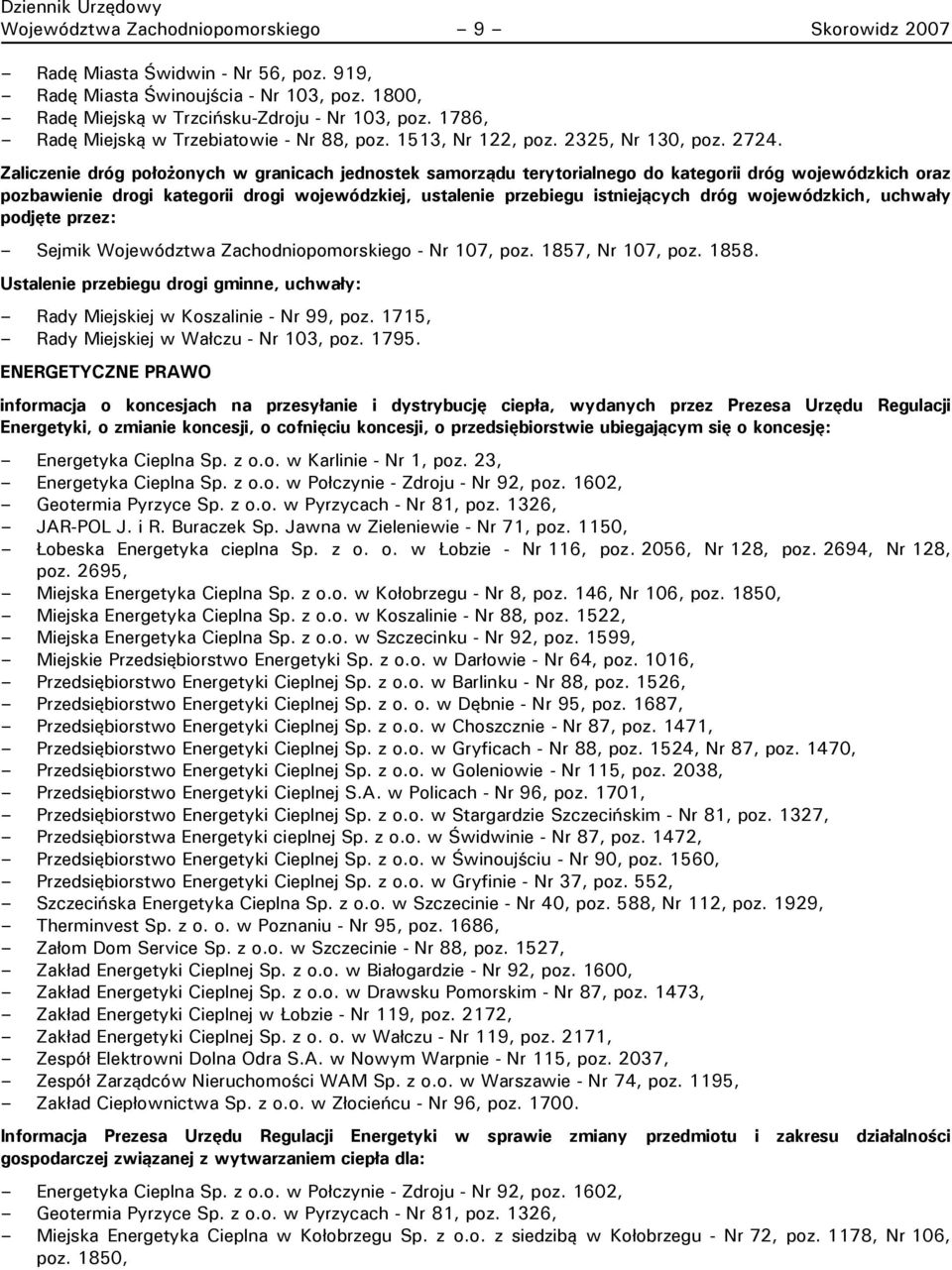 Dziennik Urzędowy
Województwa Zachodniopomorskiego – 9 – Skorowidz 2007

– Radę Miasta Świdwin - Nr 56, poz. 919,
– Radę Miasta Świnoujścia - Nr 103, poz. 1800,
– Radę Miejską w Trzcińsku-Zdroju - Nr 103, poz. 1786,
– Radę Miejską w Trzebiatowie - Nr 88, poz. 1513, Nr 122, poz. 2325, Nr 130, poz. 2724.

Zaliczenie dróg położonych w granicach jednostek samorządu terytorialnego do kategorii dróg wojewódzkich oraz pozbawienie drogi kategorii drogi wojewódzkiej, ustalenie przebiegu istniejących dróg wojewódzkich, uchwały podjęte przez:

– Sejmik Województwa Zachodniopomorskiego - Nr 107, poz. 1857, Nr 107, poz. 1858.

Ustalenie przebiegu drogi gminne, uchwały:

– Rady Miejskiej w Koszalinie - Nr 99, poz. 1715,
– Rady Miejskiej w Wałczu - Nr 103, poz. 1795.

ENERGETYCZNE PRAWO

informacja o koncesjach na przesyłanie i dystrybucję ciepła, wydanych przez Prezesa Urzędu Regulacji Energetyki, o zmianie koncesji, o cofnięciu koncesji, o przedsiębiorstwie ubiegającym się o koncesję:

– Energetyka Cieplna Sp. z o.o. w Karlinie - Nr 1, poz. 23,
– Energetyka Cieplna Sp. z o.o. w Połczynie - Zdroju - Nr 92, poz. 1602,
– Geotermia Pyrzyce Sp. z o.o. w Pyrzycach - Nr 81, poz. 1326,
– JAR-POL J. i R. Buraczek Sp. Jawna w Zieleniewie - Nr 71, poz. 1150,
– Łobeska Energetyka cieplna Sp. z o. o. w Łobzie - Nr 116, poz. 2056, Nr 128, poz. 2694, Nr 128, poz. 2695,
– Miejska Energetyka Cieplna Sp. z o.o. w Kołobrzegu - Nr 8, poz. 146, Nr 106, poz. 1850,
– Miejska Energetyka Cieplna Sp. z o.o. w Koszalinie - Nr 88, poz. 1522,
– Miejska Energetyka Cieplna Sp. z o.o. w Szczecinku - Nr 92, poz. 1599,
– Miejskie Przedsiębiorstwo Energetyki Sp. z o.o. w Darłowie - Nr 64, poz. 1016,
– Przedsiębiorstwo Energetyki Cieplnej Sp. z o.o. w Barlinku - Nr 88, poz. 1526,
– Przedsiębiorstwo Energetyki Cieplnej Sp. z o. o. w Dębnie - Nr 95, poz. 1687,
– Przedsiębiorstwo Energetyki Cieplnej Sp. z o.o. w Choszcznie - Nr 87, poz. 1471,
– Przedsiębiorstwo Energetyki Cieplnej Sp. z o.o. w Gryficach - Nr 88, poz. 1524, Nr 87, poz. 1470,
– Przedsiębiorstwo Energetyki Cieplnej Sp. z o.o. w Goleniowie - Nr 115, poz. 2038,
– Przedsiębiorstwo Energetyki Cieplnej S.A. w Policach - Nr 96, poz. 1701,
– Przedsiębiorstwo Energetyki Cieplnej Sp. z o.o. w Stargardzie Szczecińskim - Nr 81, poz. 1327,
– Przedsiębiorstwa Energetyki cieplnej Sp. z o.o. w Świdwinie - Nr 87, poz. 1472,
– Przedsiębiorstwo Energetyki Cieplnej Sp. z o.o. w Świnoujściu - Nr 90, poz. 1560,
– Przedsiębiorstwo Energetyki Cieplnej Sp. z o.o. w Gryfinie - Nr 37, poz. 552,
– Szczecińska Energetyka Cieplna Sp. z o.o. w Szczecinie - Nr 40, poz. 588, Nr 112, poz. 1929,
– Therminvest Sp. z o. o. w Poznaniu - Nr 95, poz. 1686,
– Załom Dom Service Sp. z o.o. w Szczecinie - Nr 88, poz. 1527,
– Zakład Energetyki Cieplnej Sp. z o.o. w Białogardzie - Nr 92, poz. 1600,
– Zakład Energetyki Cieplnej Sp. z o.o. w Drawsku Pomorskim - Nr 87, poz. 1473,
– Zakład Energetyki Cieplnej w Łobzie - Nr 119, poz. 2172,
– Zakład Energetyki Cieplnej Sp. z o. o. w Wałczu - Nr 119, poz. 2171,
– Zespół Elektrowni Dolna Odra S.A. w Nowym Warpnie - Nr 115, poz. 2037,
– Zespół Zarządców Nieruchomości WAM Sp. z o.o. w Warszawie - Nr 74, poz. 1195,
– Zakład Ciepłownictwa Sp. z o.o. w Złocieńcu - Nr 96, poz. 1700.

Informacja Prezesa Urzędu Regulacji Energetyki w sprawie zmiany przedmiotu i zakresu działalności gospodarczej związanej z wytwarzaniem ciepła dla:

– Energetyka Cieplna Sp. z o.o. w Połczynie - Zdroju - Nr 92, poz. 1602,
– Geotermia Pyrzyce Sp. z o.o. w Pyrzycach - Nr 81, poz. 1326,
– Miejska Energetyka Cieplna w Kołobrzegu Sp. z o.o. z siedzibą w Kołobrzegu - Nr 72, poz. 1178, Nr 106, poz. 1850,